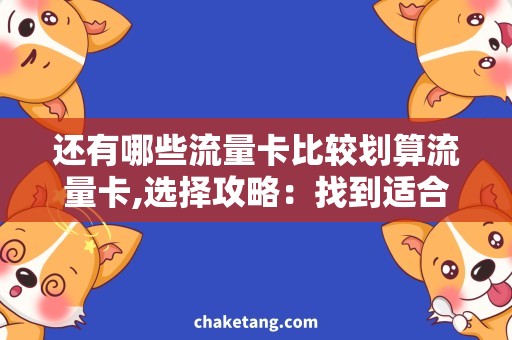 还有哪些流量卡比较划算流量卡,选择攻略：找到适合

chaketang.com